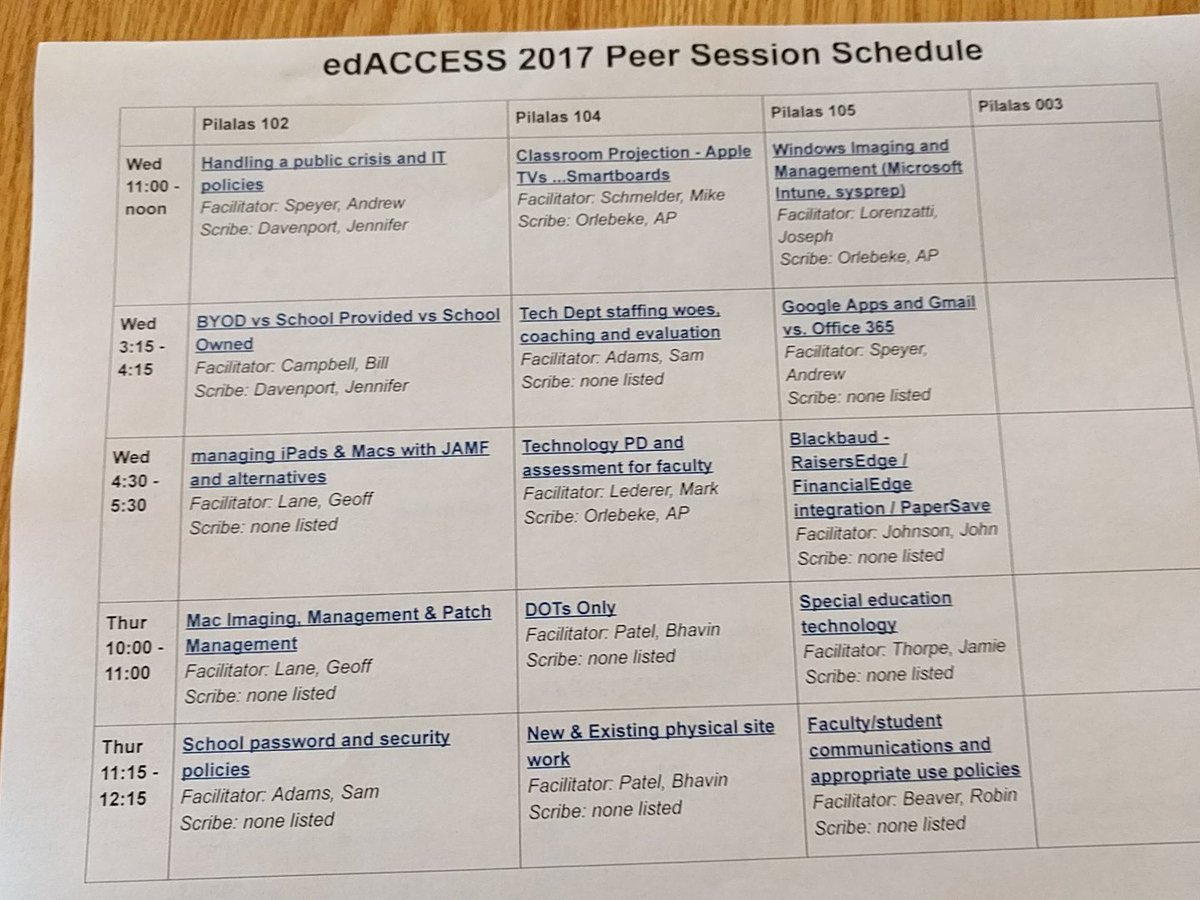 edACCESS 2017 Peer Session Schedule

| | Pilalas 102 | Pilalas 104 | Pilalas 105 | Pilalas 003 |
|---|---|---|---|---|
| Wed 11:00 - noon | Handling a public crisis and IT policies Facilitator: Speyer, Andrew Scribe: Davenport, Jennifer | Classroom Projection - Apple TVs ...Smartboards Facilitator: Schmelder, Mike Scribe: Orlebeke, AP | Windows Imaging and Management (Microsoft Intune, sysprep) Facilitator: Lorenzatti, Joseph Scribe: Orlebeke, AP | |
| Wed 3:15 - 4:15 | BYOD vs School Provided vs School Owned Facilitator: Campbell, Bill Scribe: Davenport, Jennifer | Tech Dept staffing woes, coaching and evaluation Facilitator: Adams, Sam Scribe: none listed | Google Apps and Gmail vs. Office 365 Facilitator: Speyer, Andrew Scribe: none listed | |
| Wed 4:30 - 5:30 | managing iPads & Macs with JAMF and alternatives Facilitator: Lane, Geoff Scribe: none listed | Technology PD and assessment for faculty Facilitator: Lederer, Mark Scribe: Orlebeke, AP | Blackbaud - RaisersEdge / FinancialEdge integration / PaperSave Facilitator: Johnson, John Scribe: none listed | |
| Thur 10:00 - 11:00 | Mac Imaging, Management & Patch Management Facilitator: Lane, Geoff Scribe: none listed | DOTs Only Facilitator: Patel, Bhavin Scribe: none listed | Special education technology Facilitator: Thorpe, Jamie Scribe: none listed | |
| Thur 11:15 - 12:15 | School password and security policies Facilitator: Adams, Sam Scribe: none listed | New & Existing physical site work Facilitator: Patel, Bhavin Scribe: none listed | Faculty/student communications and appropriate use policies Facilitator: Beaver, Robin Scribe: none listed | |